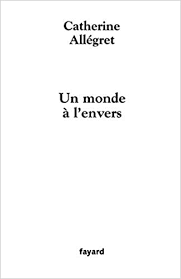 Catherine Allégret

Un monde à l'envers

fayard